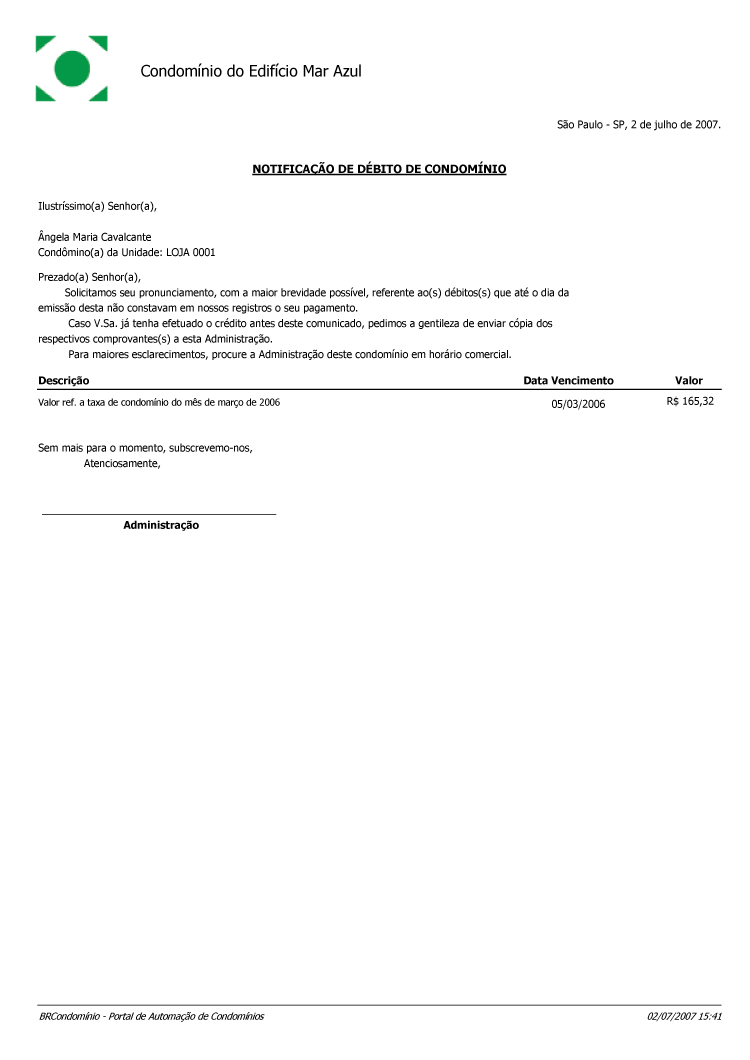 Condomínio do Edifício Mar Azul

São Paulo - SP, 2 de julho de 2007.

NOTIFICAÇÃO DE DÉBITO DE CONDOMÍNIO

Ilustríssimo(a) Senhor(a),

Ângela Maria Cavalcante
Condômino(a) da Unidade: LOJA 0001

Prezado(a) Senhor(a),
Solicitamos seu pronunciamento, com a maior brevidade possível, referente ao(s) débitos(s) que até o dia da emissão desta não constavam em nossos registros o seu pagamento.
Caso V.Sa. já tenha efetuado o crédito antes deste comunicado, pedimos a gentileza de enviar cópia dos respectivos comprovantes(s) a esta Administração.
Para maiores esclarecimentos, procure a Administração deste condomínio em horário comercial.

| Descrição | Data Vencimento | Valor |
|---|---|---|
| Valor ref. a taxa de condomínio do mês de março de 2006 | 05/03/2006 | R$ 165,32 |

Sem mais para o momento, subscrevemo-nos,
Atenciosamente,

Administração

BRCondomínio - Portal de Automação de Condomínios
02/07/2007 15:41